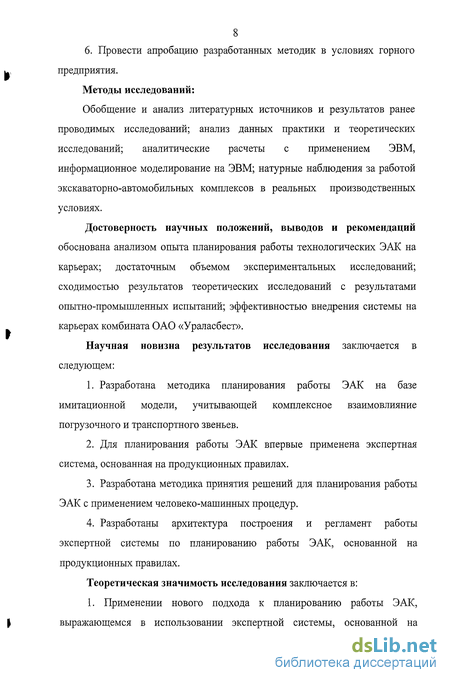 8

6. Провести апробацию разработанных методик в условиях горного предприятия.

Методы исследований:

Обобщение и анализ литературных источников и результатов ранее проводимых исследований; анализ данных практики и теоретических исследований; аналитические расчеты с применением ЭВМ, информационное моделирование на ЭВМ; натурные наблюдения за работой экскаваторно-автомобильных комплексов в реальных производственных условиях.

Достоверность научных положений, выводов и рекомендаций обоснована анализом опыта планирования работы технологических ЭАК на карьерах; достаточным объемом экспериментальных исследований; сходимостью результатов теоретических исследований с результатами опытно-промышленных испытаний; эффективностью внедрения системы на карьерах комбината ОАО «Ураласбест».

Научная новизна результатов исследования заключается в следующем:

1. Разработана методика планирования работы ЭАК на базе имитационной модели, учитывающей комплексное взаимовлияние погрузочного и транспортного звеньев.

2. Для планирования работы ЭАК впервые применена экспертная система, основанная на продукционных правилах.

3. Разработана методика принятия решений для планирования работы ЭАК с применением человеко-машинных процедур.

4. Разработаны архитектура построения и регламент работы экспертной системы по планированию работы ЭАК, основанной на продукционных правилах.

Теоретическая значимость исследования заключается в:

1. Применении нового подхода к планированию работы ЭАК, выражающемся в использовании экспертной системы, основанной на

dsLib.net
библиотека диссертаций